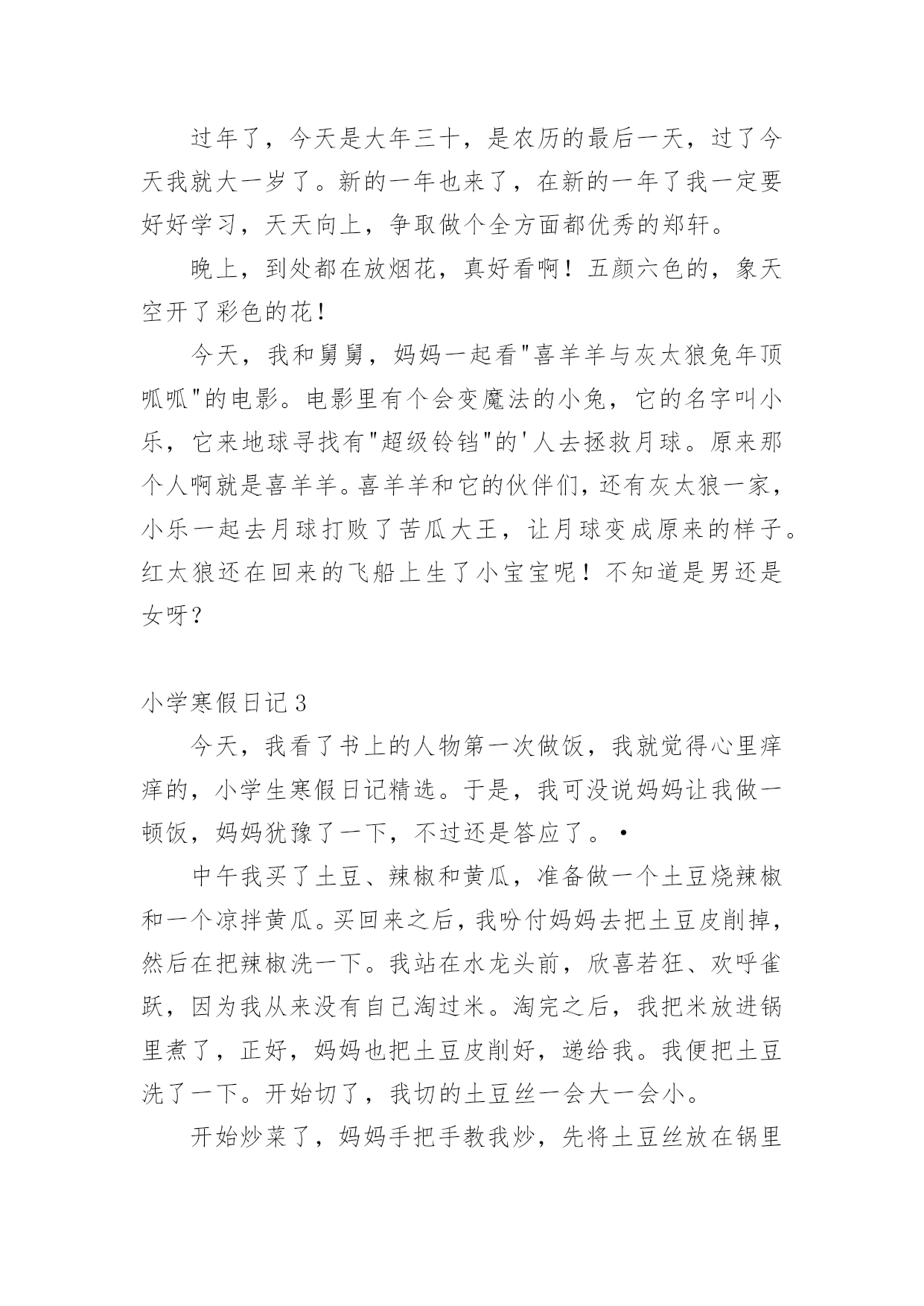 过年了，今天是大年三十，是农历的最后一天，过了今天我就大一岁了。新的一年也来了，在新的一年了我一定要好好学习，天天向上，争取做个全方面都优秀的郑轩。

晚上，到处都在放烟花，真好看啊！五颜六色的，象天空开了彩色的花！

今天，我和舅舅，妈妈一起看"喜羊羊与灰太狼兔年顶呱呱"的电影。电影里有个会变魔法的小兔，它的名字叫小乐，它来地球寻找有"超级铃铛"的'人去拯救月球。原来那个人啊就是喜羊羊。喜羊羊和它的伙伴们，还有灰太狼一家，小乐一起去月球打败了苦瓜大王，让月球变成原来的样子。红太狼还在回来的飞船上生了小宝宝呢！不知道是男还是女呀？

小学寒假日记3

今天，我看了书上的人物第一次做饭，我就觉得心里痒痒的，小学生寒假日记精选。于是，我可没说妈妈让我做一顿饭，妈妈犹豫了一下，不过还是答应了。•

中午我买了土豆、辣椒和黄瓜，准备做一个土豆烧辣椒和一个凉拌黄瓜。买回来之后，我吩付妈妈去把土豆皮削掉，然后在把辣椒洗一下。我站在水龙头前，欣喜若狂、欢呼雀跃，因为我从来没有自己淘过米。淘完之后，我把米放进锅里煮了，正好，妈妈也把土豆皮削好，递给我。我便把土豆洗了一下。开始切了，我切的土豆丝一会大一会小。

开始炒菜了，妈妈手把手教我炒，先将土豆丝放在锅里